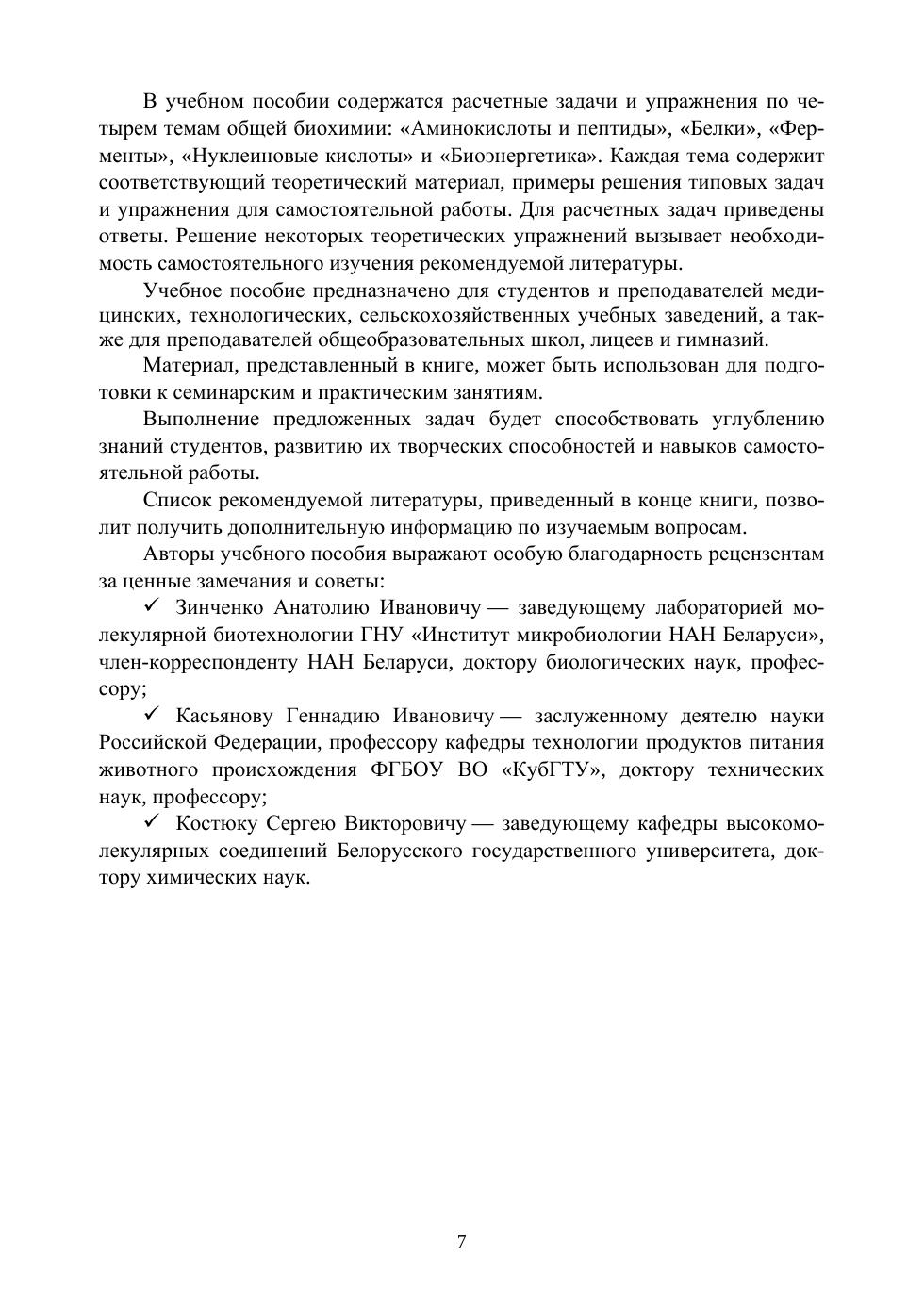 В учебном пособии содержатся расчетные задачи и упражнения по четырем темам общей биохимии: «Аминокислоты и пептиды», «Белки», «Ферменты», «Нуклеиновые кислоты» и «Биоэнергетика». Каждая тема содержит соответствующий теоретический материал, примеры решения типовых задач и упражнения для самостоятельной работы. Для расчетных задач приведены ответы. Решение некоторых теоретических упражнений вызывает необходимость самостоятельного изучения рекомендуемой литературы.

Учебное пособие предназначено для студентов и преподавателей медицинских, технологических, сельскохозяйственных учебных заведений, а также для преподавателей общеобразовательных школ, лицеев и гимназий.

Материал, представленный в книге, может быть использован для подготовки к семинарским и практическим занятиям.

Выполнение предложенных задач будет способствовать углублению знаний студентов, развитию их творческих способностей и навыков самостоятельной работы.

Список рекомендуемой литературы, приведенный в конце книги, позволит получить дополнительную информацию по изучаемым вопросам.

Авторы учебного пособия выражают особую благодарность рецензентам за ценные замечания и советы:

✓ Зинченко Анатолию Ивановичу — заведующему лабораторией молекулярной биотехнологии ГНУ «Институт микробиологии НАН Беларуси», член-корреспонденту НАН Беларуси, доктору биологических наук, профессору;

✓ Касьянову Геннадию Ивановичу — заслуженному деятелю науки Российской Федерации, профессору кафедры технологии продуктов питания животного происхождения ФГБОУ ВО «КубГТУ», доктору технических наук, профессору;

✓ Костюку Сергею Викторовичу — заведующему кафедры высокомолекулярных соединений Белорусского государственного университета, доктору химических наук.

7